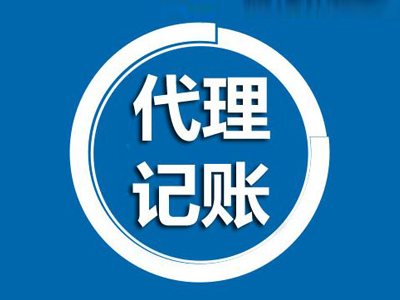 代理
记账